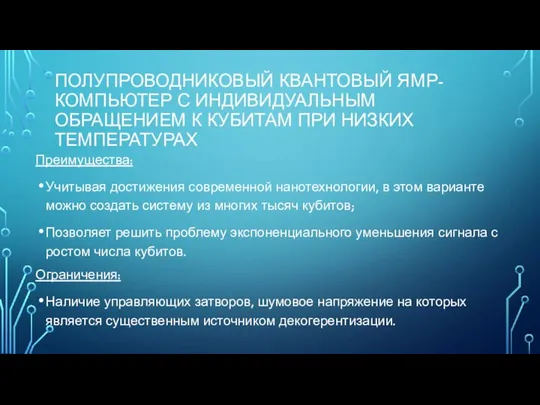 ПОЛУПРОВОДНИКОВЫЙ КВАНТОВЫЙ ЯМР-КОМПЬЮТЕР С ИНДИВИДУАЛЬНЫМ ОБРАЩЕНИЕМ К КУБИТАМ ПРИ НИЗКИХ ТЕМПЕРАТУРАХ

Преимущества:

• Учитывая достижения современной нанотехнологии, в этом варианте можно создать систему из многих тысяч кубитов;

• Позволяет решить проблему экспоненциального уменьшения сигнала с ростом числа кубитов.

Ограничения:

• Наличие управляющих затворов, шумовое напряжение на которых является существенным источником декогерентизации.